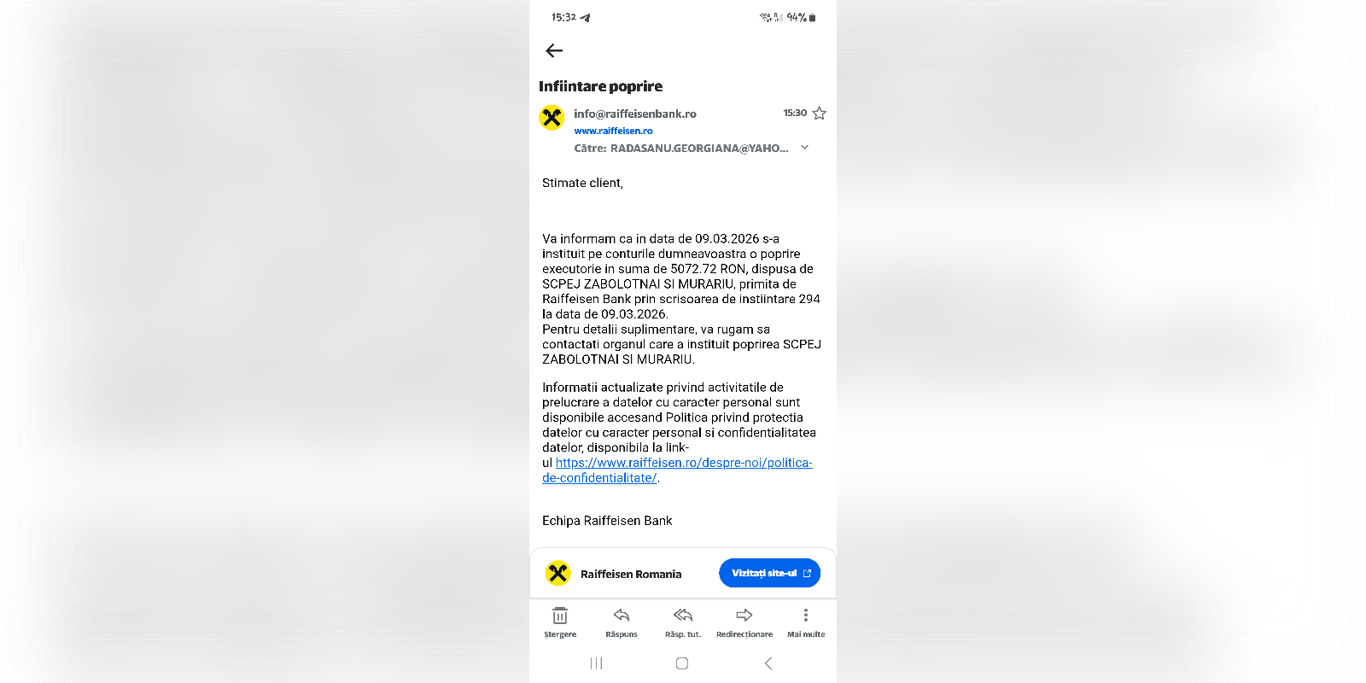 15:32 94%

Infiintare poprire

info@raiffeisenbank.ro 15:30
www.raiffeisen.ro
Către: RADASANU.GEORGIANA@YAHO...

Stimate client,

Va informam ca in data de 09.03.2026 s-a instituit pe conturile dumneavoastra o poprire executorie in suma de 5072.72 RON, dispusa de SCPEJ ZABOLOTNAI SI MURARIU, primita de Raiffeisen Bank prin scrisoarea de instiintare 294 la data de 09.03.2026.
Pentru detalii suplimentare, va rugam sa contactati organul care a instituit poprirea SCPEJ ZABOLOTNAI SI MURARIU.

Informatii actualizate privind activitatile de prelucrare a datelor cu caracter personal sunt disponibile accesand Politica privind protectia datelor cu caracter personal si confidentialitatea datelor, disponibila la link-ul https://www.raiffeisen.ro/despre-noi/politica-de-confidentialitate/.

Echipa Raiffeisen Bank

Raiffeisen Romania
Vizitați site-ul

Ștergere
Răspuns
Răsp. tut.
Redirecționare
Mai multe